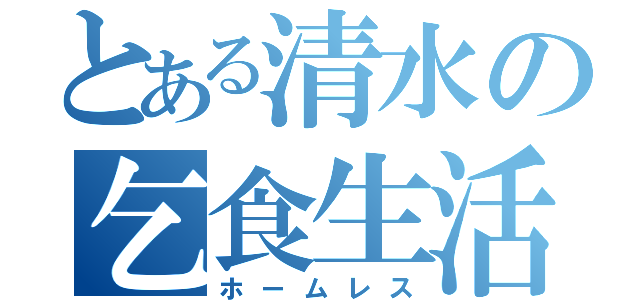 とある清水の
乞食生活
ホームレス